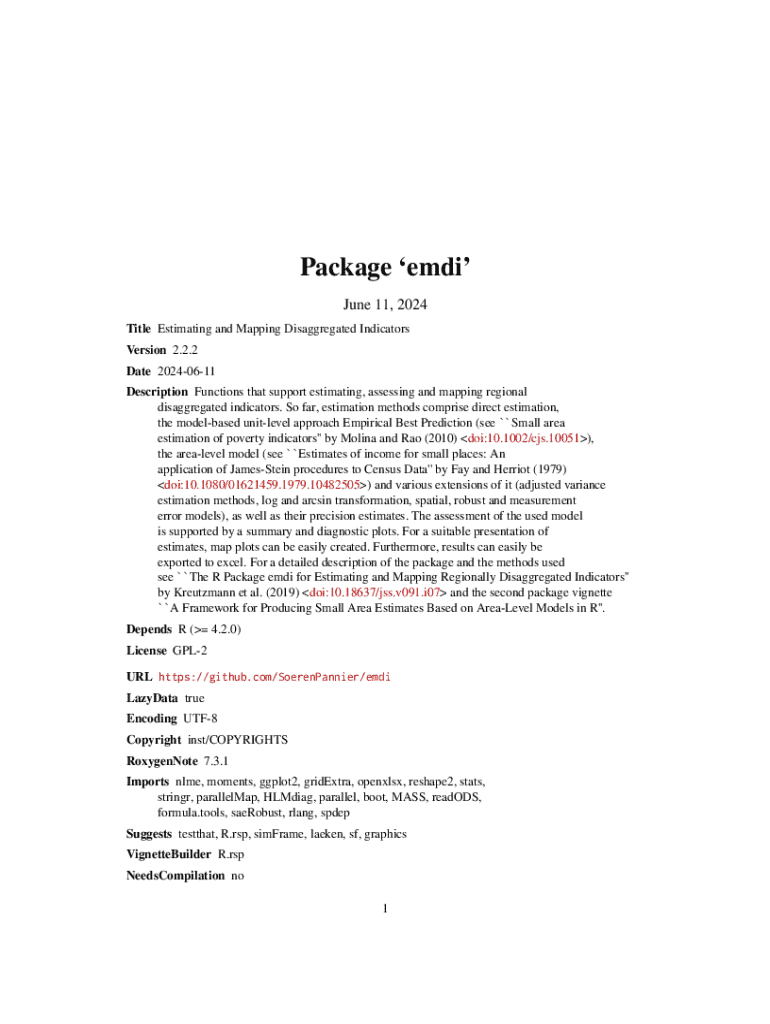 Package ‘emdi’

June 11, 2024

Title Estimating and Mapping Disaggregated Indicators

Version 2.2.2

Date 2024-06-11

Description Functions that support estimating, assessing and mapping regional disaggregated indicators. So far, estimation methods comprise direct estimation, the model-based unit-level approach Empirical Best Prediction (see ``Small area estimation of poverty indicators'' by Molina and Rao (2010) <doi:10.1002/cjs.10051>), the area-level model (see ``Estimates of income for small places: An application of James-Stein procedures to Census Data'' by Fay and Herriot (1979) <doi:10.1080/01621459.1979.10482505>) and various extensions of it (adjusted variance estimation methods, log and arcsin transformation, spatial, robust and measurement error models), as well as their precision estimates. The assessment of the used model is supported by a summary and diagnostic plots. For a suitable presentation of estimates, map plots can be easily created. Furthermore, results can easily be exported to excel. For a detailed description of the package and the methods used see ``The R Package emdi for Estimating and Mapping Regionally Disaggregated Indicators'' by Kreutzmann et al. (2019) <doi:10.18637/jss.v091.i07> and the second package vignette ``A Framework for Producing Small Area Estimates Based on Area-Level Models in R''.

Depends R (>= 4.2.0)

License GPL-2

URL https://github.com/SoerenPannier/emdi

LazyData true

Encoding UTF-8

Copyright inst/COPYRIGHTS

RoxygenNote 7.3.1

Imports nlme, moments, ggplot2, gridExtra, openxlsx, reshape2, stats, stringr, parallelMap, HLMdiag, parallel, boot, MASS, readODS, formula.tools, saeRobust, rlang, spdep

Suggests testthat, R.rsp, simFrame, laeken, sf, graphics

VignetteBuilder R.rsp

NeedsCompilation no

1